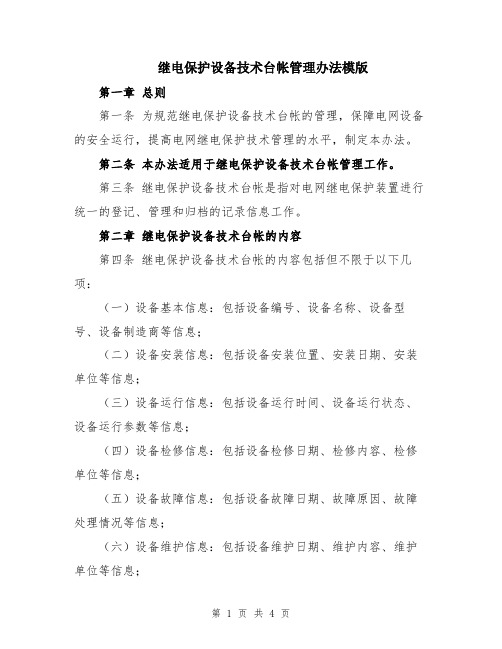 继电保护设备技术台帐管理办法模版

第一章 总则

第一条 为规范继电保护设备技术台帐的管理，保障电网设备的安全运行，提高电网继电保护技术管理的水平，制定本办法。

第二条 本办法适用于继电保护设备技术台帐管理工作。

第三条 继电保护设备技术台帐是指对电网继电保护装置进行统一的登记、管理和归档的记录信息工作。

第二章 继电保护设备技术台帐的内容

第四条 继电保护设备技术台帐的内容包括但不限于以下几项：

（一）设备基本信息：包括设备编号、设备名称、设备型号、设备制造商等信息；

（二）设备安装信息：包括设备安装位置、安装日期、安装单位等信息；

（三）设备运行信息：包括设备运行时间、设备运行状态、设备运行参数等信息；

（四）设备检修信息：包括设备检修日期、检修内容、检修单位等信息；

（五）设备故障信息：包括设备故障日期、故障原因、故障处理情况等信息；

（六）设备维护信息：包括设备维护日期、维护内容、维护单位等信息；

第 1 页 共 4 页